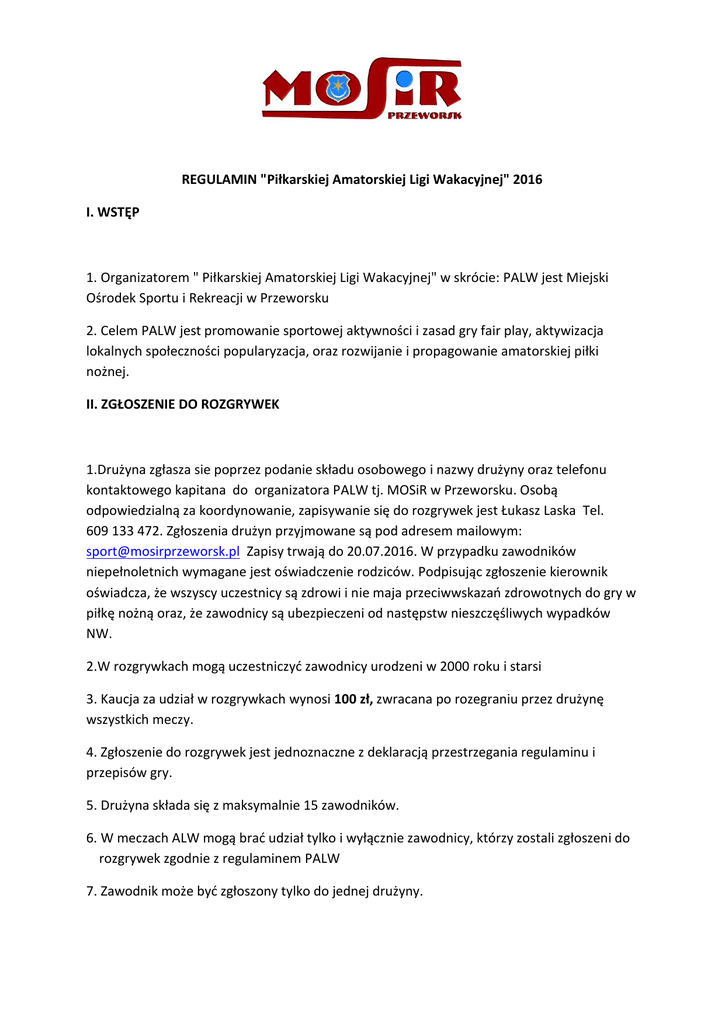 MOSiR
PRZEWORSK

REGULAMIN "Piłkarskiej Amatorskiej Ligi Wakacyjnej" 2016

I. WSTĘP

1. Organizatorem " Piłkarskiej Amatorskiej Ligi Wakacyjnej" w skrócie: PALW jest Miejski Ośrodek Sportu i Rekreacji w Przeworsku

2. Celem PALW jest promowanie sportowej aktywności i zasad gry fair play, aktywizacja lokalnych społeczności popularyzacja, oraz rozwijanie i propagowanie amatorskiej piłki nożnej.

II. ZGŁOSZENIE DO ROZGRYWEK

1.Drużyna zgłasza sie poprzez podanie składu osobowego i nazwy drużyny oraz telefonu kontaktowego kapitana do organizatora PALW tj. MOSiR w Przeworsku. Osobą odpowiedzialną za koordynowanie, zapisywanie się do rozgrywek jest Łukasz Laska Tel. 609 133 472. Zgłoszenia drużyn przyjmowane są pod adresem mailowym: sport@mosirprzeworsk.pl Zapisy trwają do 20.07.2016. W przypadku zawodników niepełnoletnich wymagane jest oświadczenie rodziców. Podpisując zgłoszenie kierownik oświadcza, że wszyscy uczestnicy są zdrowi i nie maja przeciwwskazań zdrowotnych do gry w piłkę nożną oraz, że zawodnicy są ubezpieczeni od następstw nieszczęśliwych wypadków NW.

2.W rozgrywkach mogą uczestniczyć zawodnicy urodzeni w 2000 roku i starsi

3. Kaucja za udział w rozgrywkach wynosi 100 zł, zwracana po rozegraniu przez drużynę wszystkich meczy.

4. Zgłoszenie do rozgrywek jest jednoznaczne z deklaracją przestrzegania regulaminu i przepisów gry.

5. Drużyna składa się z maksymalnie 15 zawodników.

6. W meczach ALW mogą brać udział tylko i wyłącznie zawodnicy, którzy zostali zgłoszeni do rozgrywek zgodnie z regulaminem PALW

7. Zawodnik może być zgłoszony tylko do jednej drużyny.